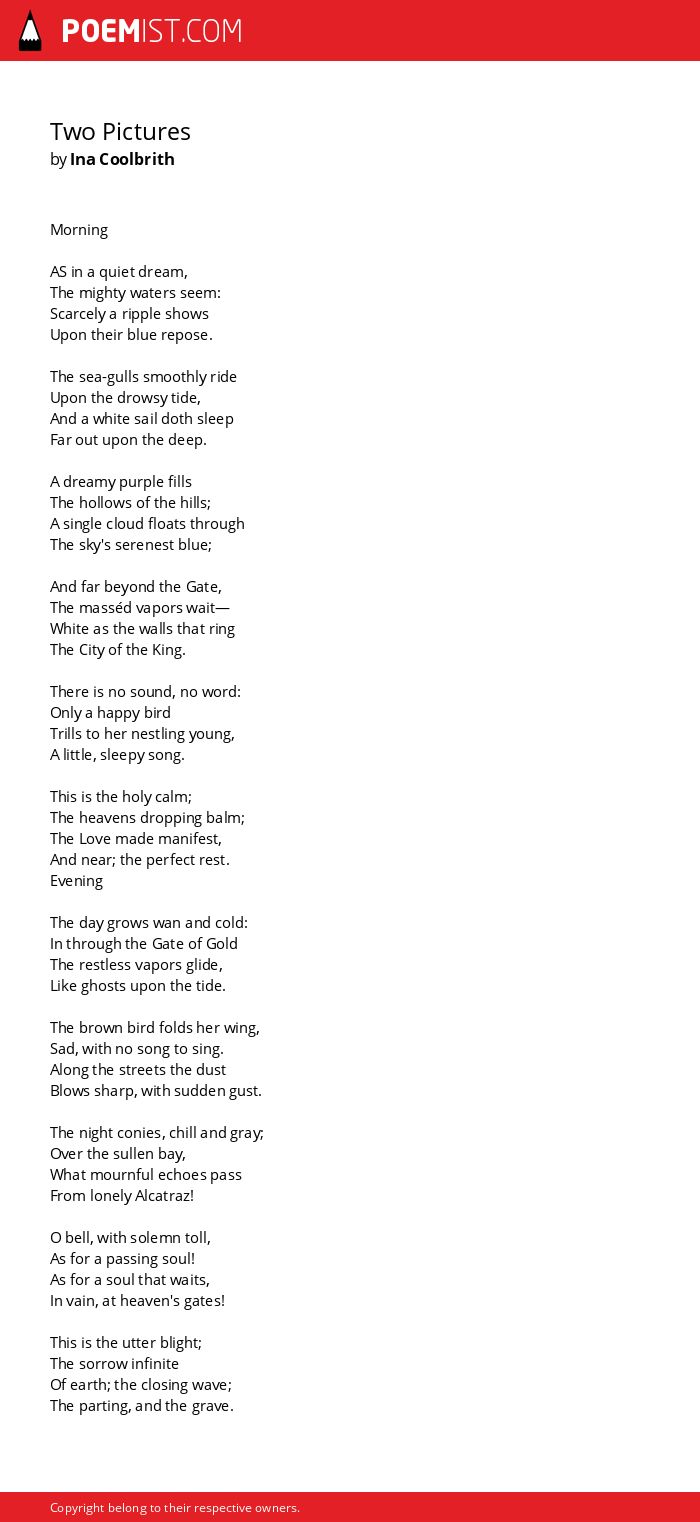 POEMIST.COM

Two Pictures
by Ina Coolbrith

Morning

AS in a quiet dream,
The mighty waters seem:
Scarcely a ripple shows
Upon their blue repose.

The sea-gulls smoothly ride
Upon the drowsy tide,
And a white sail doth sleep
Far out upon the deep.

A dreamy purple fills
The hollows of the hills;
A single cloud floats through
The sky's serenest blue;

And far beyond the Gate,
The masséd vapors wait—
White as the walls that ring
The City of the King.

There is no sound, no word:
Only a happy bird
Trills to her nestling young,
A little, sleepy song.

This is the holy calm;
The heavens dropping balm;
The Love made manifest,
And near; the perfect rest.
Evening

The day grows wan and cold:
In through the Gate of Gold
The restless vapors glide,
Like ghosts upon the tide.

The brown bird folds her wing,
Sad, with no song to sing.
Along the streets the dust
Blows sharp, with sudden gust.

The night conies, chill and gray;
Over the sullen bay,
What mournful echoes pass
From lonely Alcatraz!

O bell, with solemn toll,
As for a passing soul!
As for a soul that waits,
In vain, at heaven's gates!

This is the utter blight;
The sorrow infinite
Of earth; the closing wave;
The parting, and the grave.

Copyright belong to their respective owners.